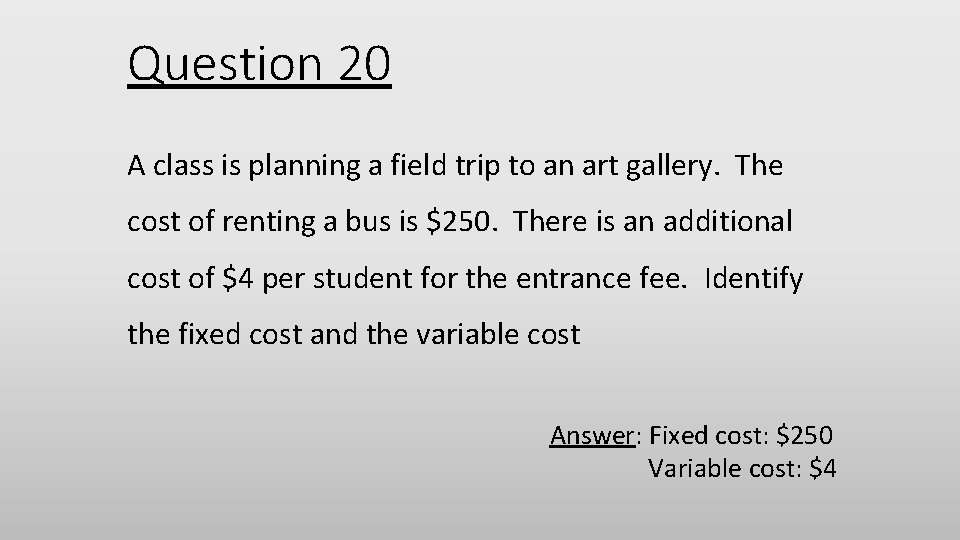 Question 20

A class is planning a field trip to an art gallery. The cost of renting a bus is \$250. There is an additional cost of \$4 per student for the entrance fee. Identify the fixed cost and the variable cost

Answer: Fixed cost: \$250
Variable cost: \$4